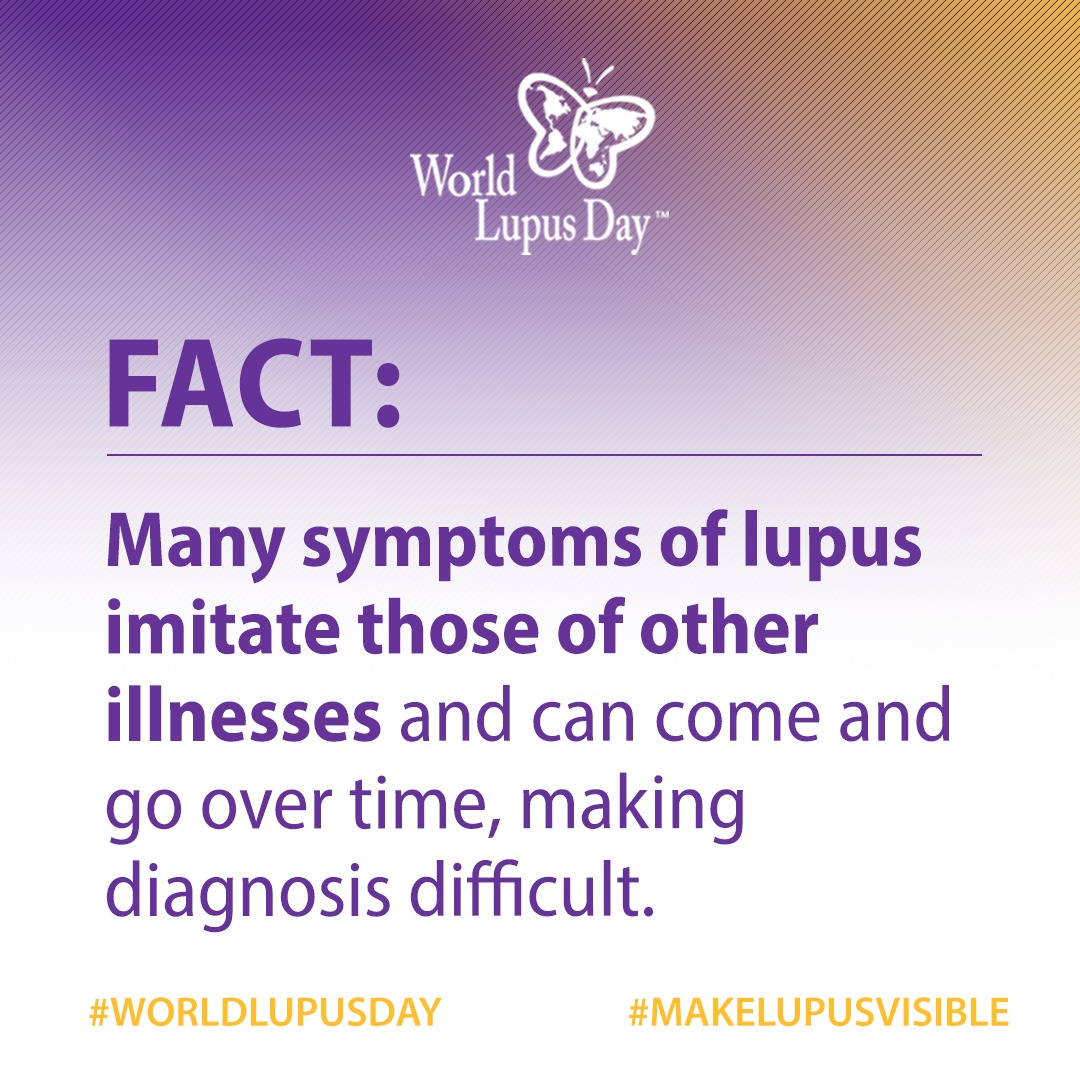 World Lupus Day™

FACT:

Many symptoms of lupus imitate those of other illnesses and can come and go over time, making diagnosis difficult.

#WORLDLUPUSDAY #MAKELUPUSVISIBLE